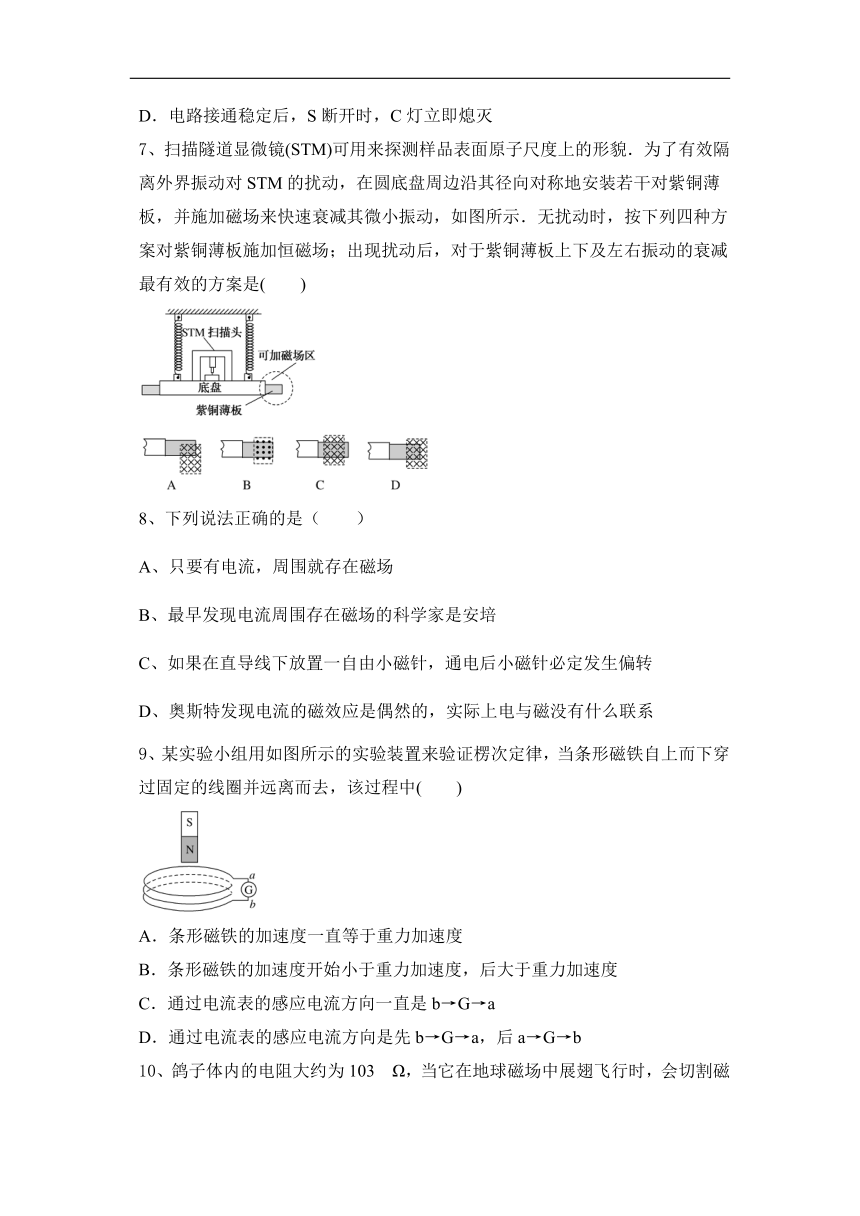 D．电路接通稳定后，S 断开时，C 灯立即熄灭

7、扫描隧道显微镜(STM)可用来探测样品表面原子尺度上的形貌．为了有效隔离外界振动对 STM 的扰动，在圆底盘周边沿其径向对称地安装若干对紫铜薄板，并施加磁场来快速衰减其微小振动，如图所示．无扰动时，按下列四种方案对紫铜薄板施加恒磁场；出现扰动后，对于紫铜薄板上下及左右振动的衰减最有效的方案是(　　)

STM 扫描头
可加磁场区
底盘
紫铜薄板

A　B　C　D

8、下列说法正确的是（　　）

A、只要有电流，周围就存在磁场

B、最早发现电流周围存在磁场的科学家是安培

C、如果在直导线下放置一自由小磁针，通电后小磁针必定发生偏转

D、奥斯特发现电流的磁效应是偶然的，实际上电与磁没有什么联系

9、某实验小组用如图所示的实验装置来验证楞次定律，当条形磁铁自上而下穿过固定的线圈并远离而去，该过程中(　　)

S
N
a
G
b

A．条形磁铁的加速度一直等于重力加速度

B．条形磁铁的加速度开始小于重力加速度，后大于重力加速度

C．通过电流表的感应电流方向一直是 b→G→a

D．通过电流表的感应电流方向是先 b→G→a，后 a→G→b

10、鸽子体内的电阻大约为 103　Ω，当它在地球磁场中展翅飞行时，会切割磁